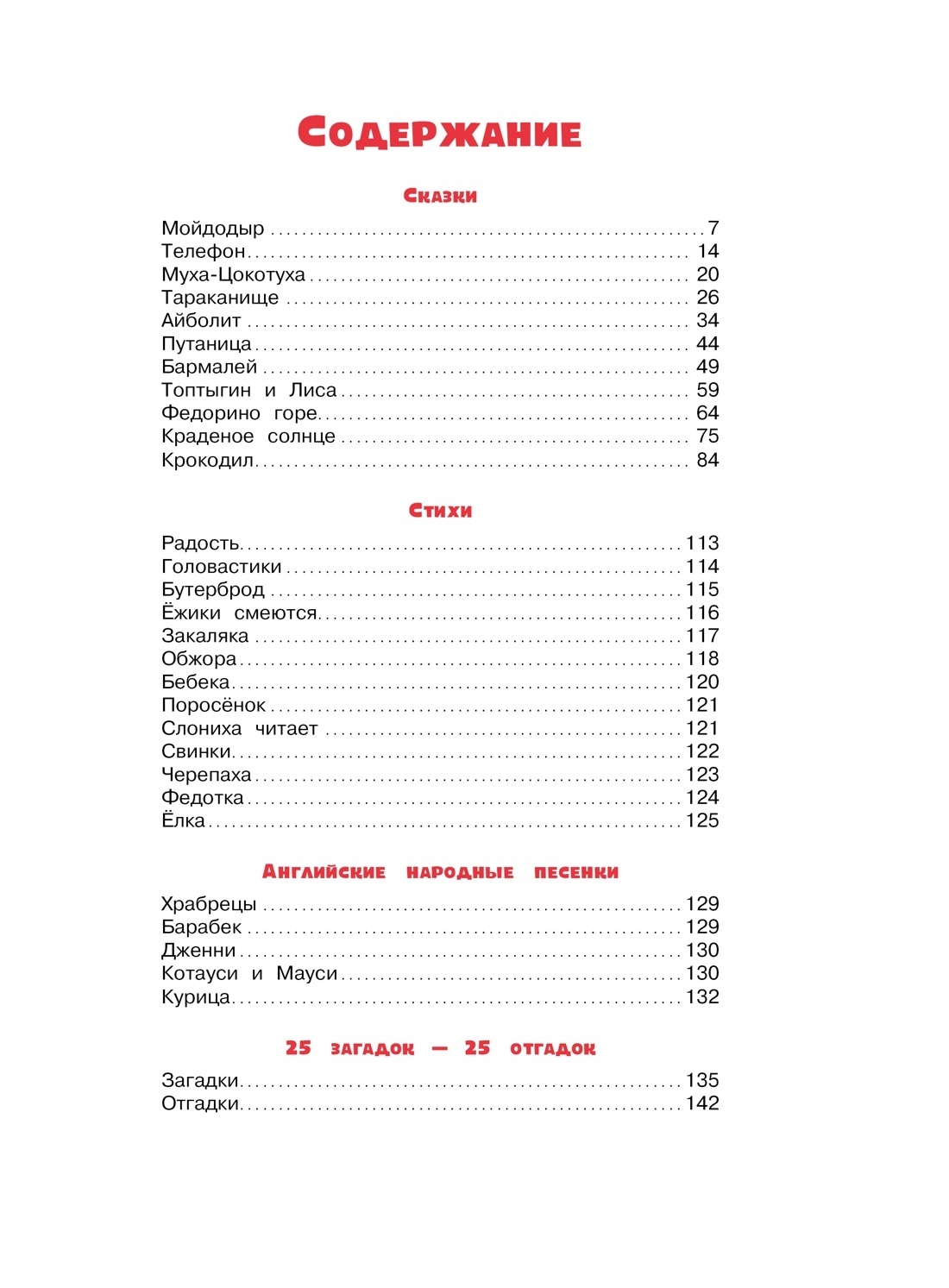 Содержание

Сказки

Мойдодыр 7
Телефон 14
Муха-Цокотуха 20
Тараканище 26
Айболит 34
Путаница 44
Бармалей 49
Топтыгин и Лиса 59
Федорино горе 64
Краденое солнце 75
Крокодил 84

Стихи

Радость 113
Головастики 114
Бутерброд 115
Ёжики смеются 116
Закаляка 117
Обжора 118
Бебека 120
Поросёнок 121
Слониха читает 121
Свинки 122
Черепаха 123
Федотка 124
Ёлка 125

Английские народные песенки

Храбрецы 129
Барабек 129
Дженни 130
Котауси и Мауси 130
Курица 132

25 загадок — 25 отгадок

Загадки 135
Отгадки 142